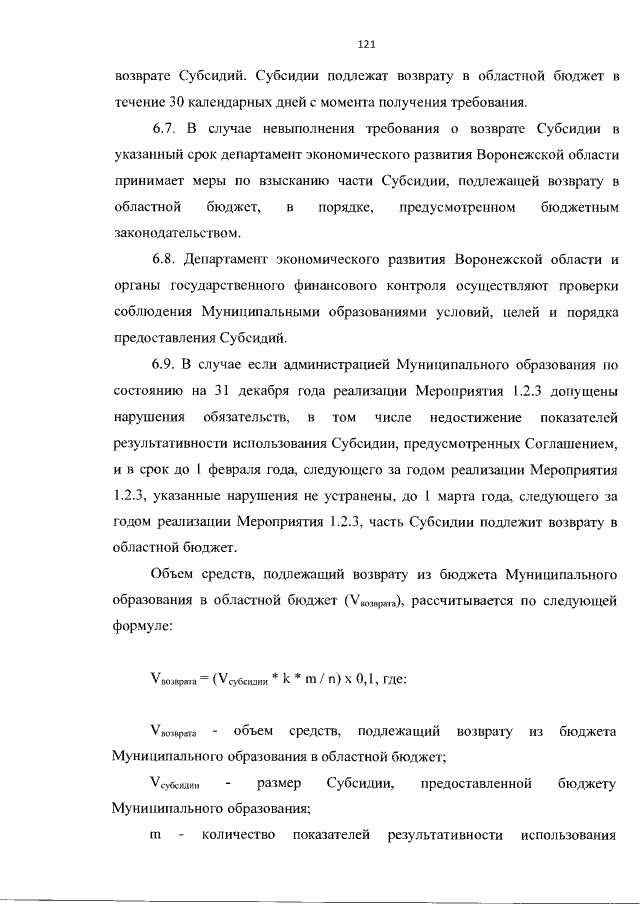 121

возврате Субсидий. Субсидии подлежат возврату в областной бюджет в течение 30 календарных дней с момента получения требования.

6.7. В случае невыполнения требования о возврате Субсидии в указанный срок департамент экономического развития Воронежской области принимает меры по взысканию части Субсидии, подлежащей возврату в областной бюджет, в порядке, предусмотренном бюджетным законодательством.

6.8. Департамент экономического развития Воронежской области и органы государственного финансового контроля осуществляют проверки соблюдения Муниципальными образованиями условий, целей и порядка предоставления Субсидий.

6.9. В случае если администрацией Муниципального образования по состоянию на 31 декабря года реализации Мероприятия 1.2.3 допущены нарушения обязательств, в том числе недостижение показателей результативности использования Субсидии, предусмотренных Соглашением, и в срок до 1 февраля года, следующего за годом реализации Мероприятия 1.2.3, указанные нарушения не устранены, до 1 марта года, следующего за годом реализации Мероприятия 1.2.3, часть Субсидии подлежит возврату в областной бюджет.

Объем средств, подлежащий возврату из бюджета Муниципального образования в областной бюджет ($V_{возврата}$), рассчитывается по следующей формуле:

$V_{возврата} = (V_{субсидии} * k * m / n) \times 0,1$, где:

$V_{возврата}$ - объем средств, подлежащий возврату из бюджета Муниципального образования в областной бюджет;

$V_{субсидии}$ - размер Субсидии, предоставленной бюджету Муниципального образования;

m - количество показателей результативности использования